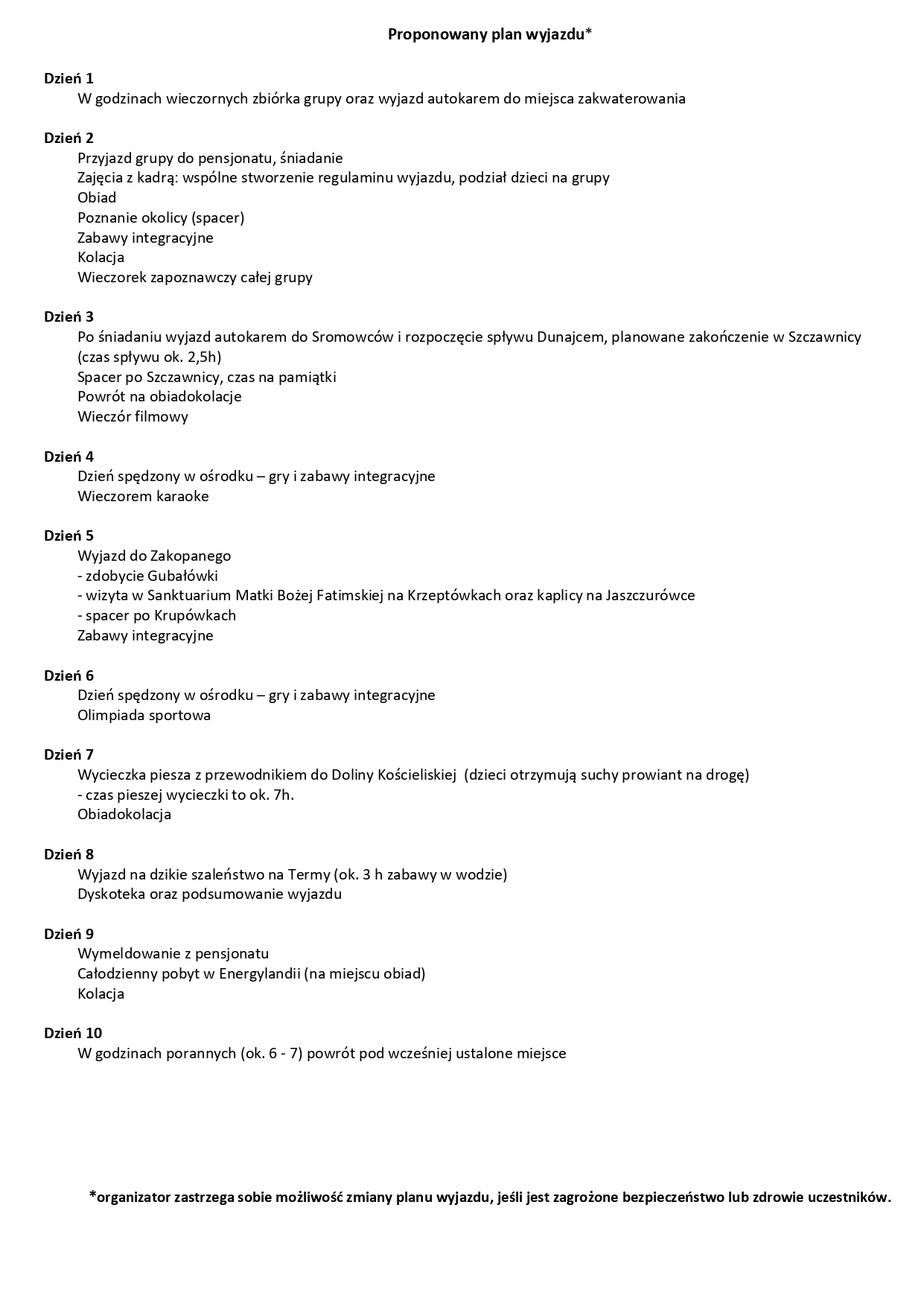 Proponowany plan wyjazdu*

Dzień 1
W godzinach wieczornych zbiórka grupy oraz wyjazd autokarem do miejsca zakwaterowania

Dzień 2
Przyjazd grupy do pensjonatu, śniadanie
Zajęcia z kadrą: wspólne stworzenie regulaminu wyjazdu, podział dzieci na grupy
Obiad
Poznanie okolicy (spacer)
Zabawy integracyjne
Kolacja
Wieczorek zapoznawczy całej grupy

Dzień 3
Po śniadaniu wyjazd autokarem do Sromowców i rozpoczęcie spływu Dunajcem, planowane zakończenie w Szczawnicy (czas spływu ok. 2,5h)
Spacer po Szczawnicy, czas na pamiątki
Powrót na obiadokolacje
Wieczór filmowy

Dzień 4
Dzień spędzony w ośrodku – gry i zabawy integracyjne
Wieczorem karaoke

Dzień 5
Wyjazd do Zakopanego
- zdobycie Gubałówki
- wizyta w Sanktuarium Matki Bożej Fatimskiej na Krzeptówkach oraz kaplicy na Jaszczurówce
- spacer po Krupówkach
Zabawy integracyjne

Dzień 6
Dzień spędzony w ośrodku – gry i zabawy integracyjne
Olimpiada sportowa

Dzień 7
Wycieczka piesza z przewodnikiem do Doliny Kościeliskiej (dzieci otrzymują suchy prowiant na drogę)
- czas pieszej wycieczki to ok. 7h.
Obiadokolacja

Dzień 8
Wyjazd na dzikie szaleństwo na Termy (ok. 3 h zabawy w wodzie)
Dyskoteka oraz podsumowanie wyjazdu

Dzień 9
Wymeldowanie z pensjonatu
Całodzienny pobyt w Energylandii (na miejscu obiad)
Kolacja

Dzień 10
W godzinach porannych (ok. 6 - 7) powrót pod wcześniej ustalone miejsce

*organizator zastrzega sobie możliwość zmiany planu wyjazdu, jeśli jest zagrożone bezpieczeństwo lub zdrowie uczestników.